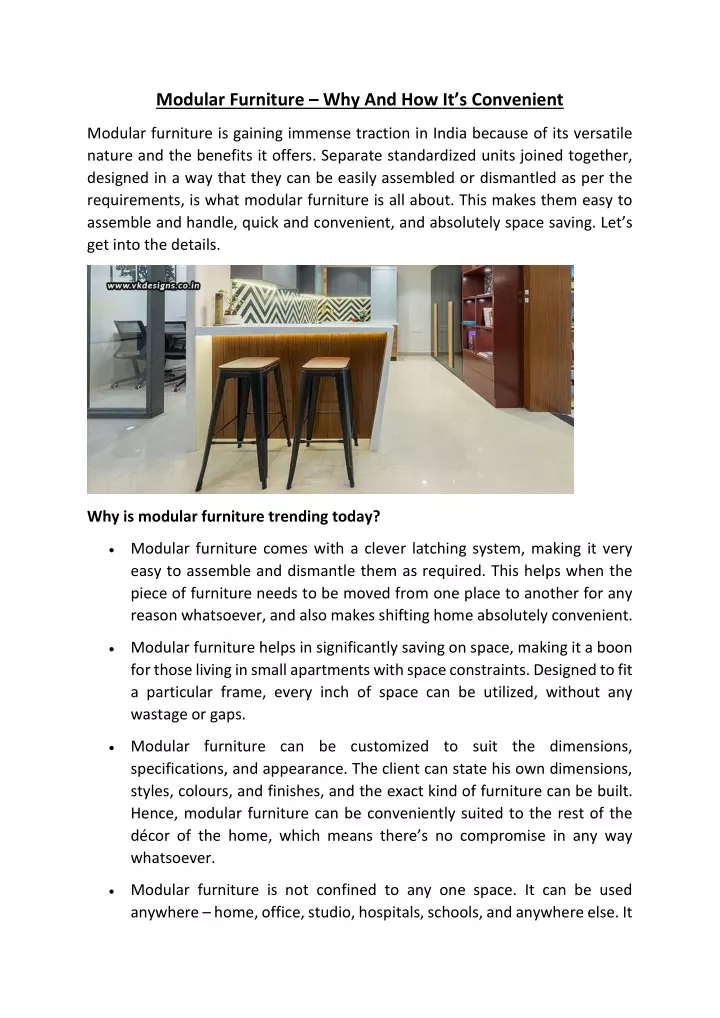 Modular Furniture – Why And How It's Convenient

Modular furniture is gaining immense traction in India because of its versatile nature and the benefits it offers. Separate standardized units joined together, designed in a way that they can be easily assembled or dismantled as per the requirements, is what modular furniture is all about. This makes them easy to assemble and handle, quick and convenient, and absolutely space saving. Let's get into the details.

www.vkdesigns.co.in

Why is modular furniture trending today?

• Modular furniture comes with a clever latching system, making it very easy to assemble and dismantle them as required. This helps when the piece of furniture needs to be moved from one place to another for any reason whatsoever, and also makes shifting home absolutely convenient.

• Modular furniture helps in significantly saving on space, making it a boon for those living in small apartments with space constraints. Designed to fit a particular frame, every inch of space can be utilized, without any wastage or gaps.

• Modular furniture can be customized to suit the dimensions, specifications, and appearance. The client can state his own dimensions, styles, colours, and finishes, and the exact kind of furniture can be built. Hence, modular furniture can be conveniently suited to the rest of the décor of the home, which means there's no compromise in any way whatsoever.

• Modular furniture is not confined to any one space. It can be used anywhere – home, office, studio, hospitals, schools, and anywhere else. It